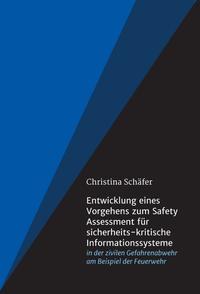 Christina Schäfer

Entwicklung eines Vorgehens zum Safety Assessment für sicherheits-kritische Informationssysteme
in der zivilen Gefahrenabwehr am Beispiel der Feuerwehr